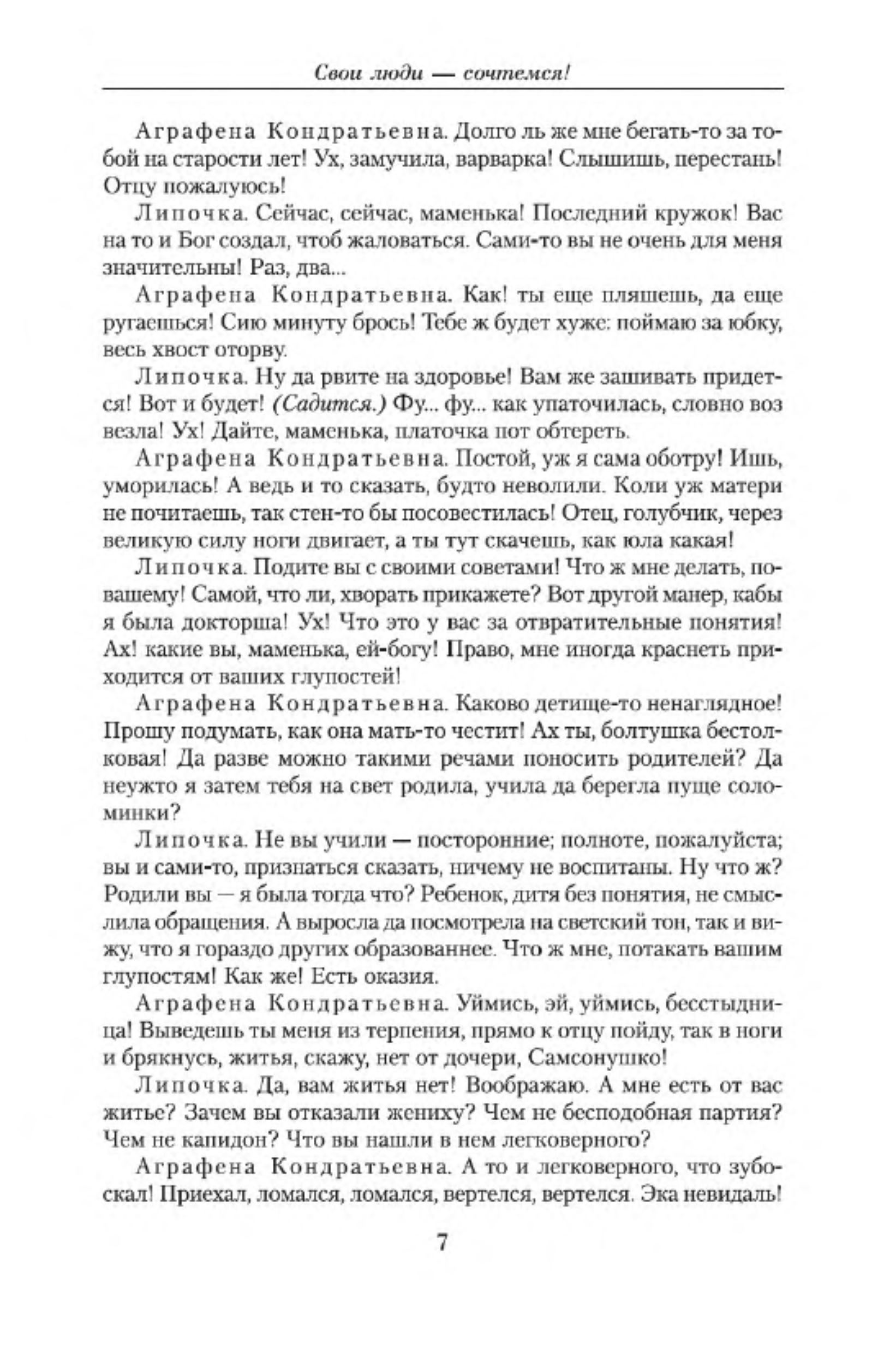 Свои люди — сочтемся!

Аграфена Кондратьевна. Долго ль же мне бегать-то за тобой на старости лет! Ух, замучила, варварка! Слышишь, перестань! Отцу пожалуюсь!

Липочка. Сейчас, сейчас, маменька! Последний кружок! Вас на то и Бог создал, чтоб жаловаться. Сами-то вы не очень для меня значительны! Раз, два...

Аграфена Кондратьевна. Как! ты еще пляшешь, да еще ругаешься! Сию минуту брось! Тебе ж будет хуже: поймаю за юбку, весь хвост оторву.

Липочка. Ну да рвите на здоровье! Вам же зашивать придется! Вот и будет! (Садится.) Фу... фу... как упаточилась, словно воз везла! Ух! Дайте, маменька, платочка пот обтереть.

Аграфена Кондратьевна. Постой, уж я сама оботру! Ишь, уморилась! А ведь и то сказать, будто неволили. Коли уж матери не почитаешь, так стен-то бы посовестилась! Отец, голубчик, через великую силу ноги двигает, а ты тут скачешь, как юла какая!

Липочка. Подите вы с своими советами! Что ж мне делать, по-вашему! Самой, что ли, хворать прикажете? Вот другой манер, кабы я была докторша! Ух! Что это у вас за отвратительные понятия! Ах! какие вы, маменька, ей-богу! Право, мне иногда краснеть приходится от ваших глупостей!

Аграфена Кондратьевна. Каково детище-то ненаглядное! Прошу подумать, как она мать-то честит! Ах ты, болтушка бестолковая! Да разве можно такими речами поносить родителей? Да неужто я затем тебя на свет родила, учила да берегла пуще соломинки?

Липочка. Не вы учили — посторонние; полноте, пожалуйста; вы и сами-то, признаться сказать, ничему не воспитаны. Ну что ж? Родили вы — я была тогда что? Ребенок, дитя без понятия, не смыслила обращения. А выросла да посмотрела на светский тон, так и вижу, что я гораздо других образованнее. Что ж мне, потакать вашим глупостям! Как же! Есть оказия.

Аграфена Кондратьевна. Уймись, эй, уймись, бесстыдница! Выведешь ты меня из терпения, прямо к отцу пойду, так в ноги и брякнусь, житья, скажу, нет от дочери, Самсонушко!

Липочка. Да, вам житья нет! Воображаю. А мне есть от вас житье? Зачем вы отказали жениху? Чем не бесподобная партия? Чем не капидон? Что вы нашли в нем легковерного?

Аграфена Кондратьевна. А то и легковерного, что зубоскал! Приехал, ломался, ломался, вертелся, вертелся. Эка невидаль!

7